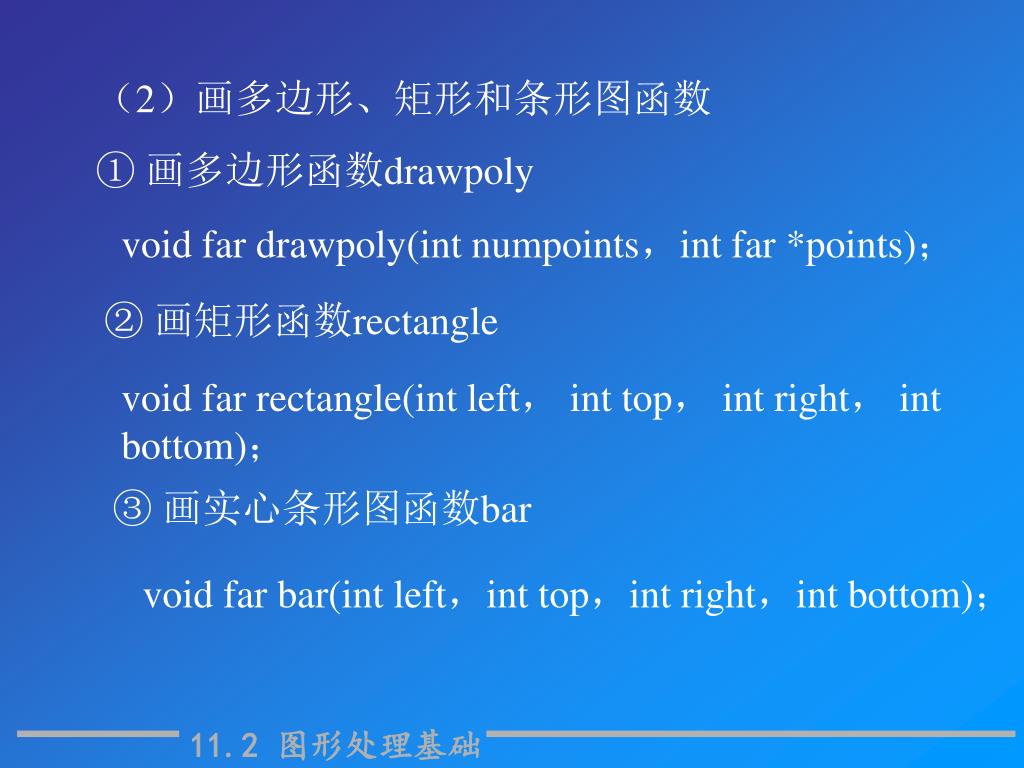 （2）画多边形、矩形和条形图函数

① 画多边形函数drawpoly

void far drawpoly(int numpoints，int far *points)；

② 画矩形函数rectangle

void far rectangle(int left， int top， int right， int bottom)；

③ 画实心条形图函数bar

void far bar(int left，int top，int right，int bottom)；

11.2 图形处理基础